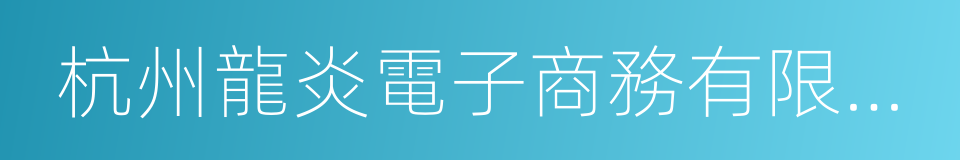 杭州龍炎電子商務有限...